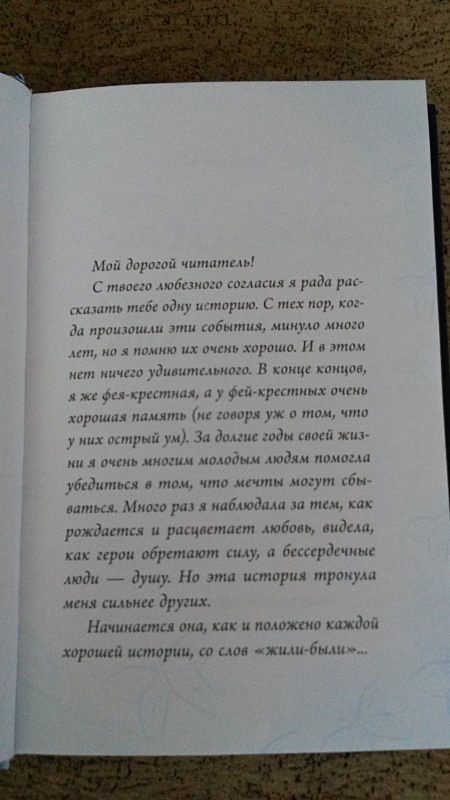 Мой дорогой читатель!

С твоего любезного согласия я рада рассказать тебе одну историю. С тех пор, когда произошли эти события, минуло много лет, но я помню их очень хорошо. И в этом нет ничего удивительного. В конце концов, я же фея-крестная, а у фей-крестных очень хорошая память (не говоря уж о том, что у них острый ум). За долгие годы своей жизни я очень многим молодым людям помогла убедиться в том, что мечты могут сбываться. Много раз я наблюдала за тем, как рождается и расцветает любовь, видела, как герои обретают силу, а бессердечные люди — душу. Но эта история тронула меня сильнее других.

Начинается она, как и положено каждой хорошей истории, со слов «жили-были»...